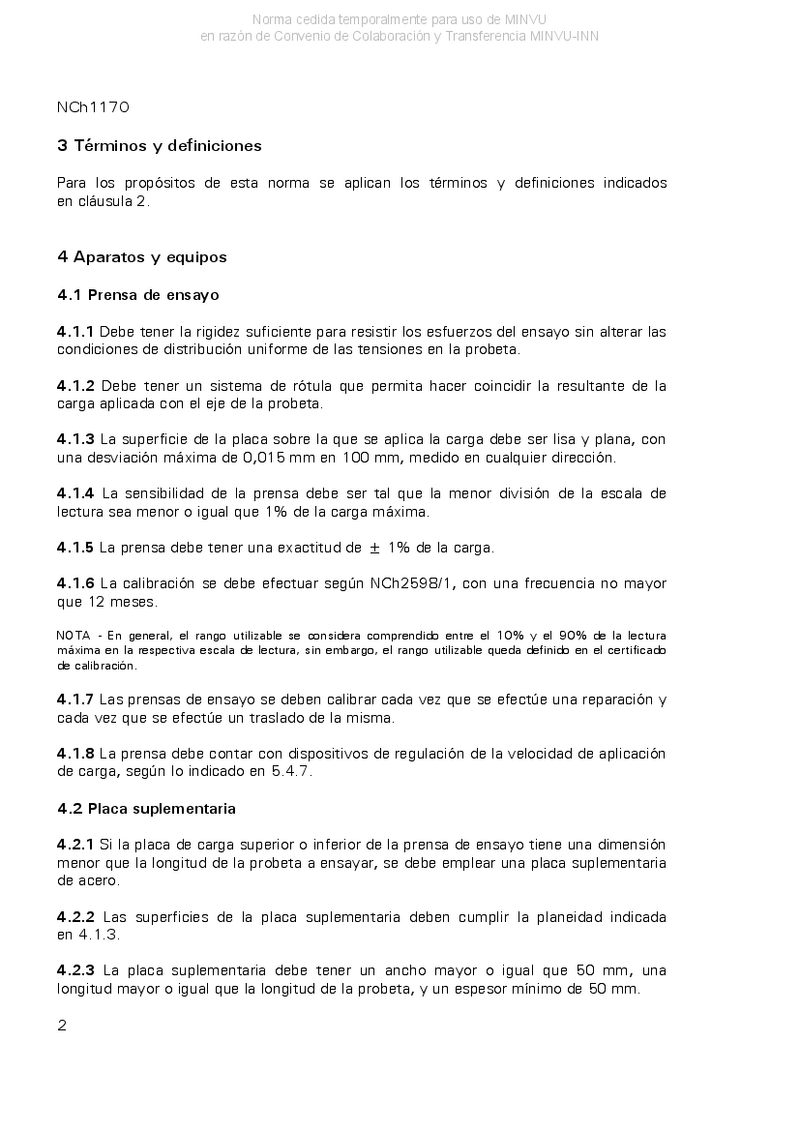 Norma cedida temporalmente para uso de MINVU
en razón de Convenio de Colaboración y Transferencia MINVU-INN

NCh1170

3 Términos y definiciones

Para los propósitos de esta norma se aplican los términos y definiciones indicados en cláusula 2.

4 Aparatos y equipos

4.1 Prensa de ensayo

4.1.1 Debe tener la rigidez suficiente para resistir los esfuerzos del ensayo sin alterar las condiciones de distribución uniforme de las tensiones en la probeta.

4.1.2 Debe tener un sistema de rótula que permita hacer coincidir la resultante de la carga aplicada con el eje de la probeta.

4.1.3 La superficie de la placa sobre la que se aplica la carga debe ser lisa y plana, con una desviación máxima de 0,015 mm en 100 mm, medido en cualquier dirección.

4.1.4 La sensibilidad de la prensa debe ser tal que la menor división de la escala de lectura sea menor o igual que 1% de la carga máxima.

4.1.5 La prensa debe tener una exactitud de $\pm$ 1% de la carga.

4.1.6 La calibración se debe efectuar según NCh2598/1, con una frecuencia no mayor que 12 meses.

NOTA - En general, el rango utilizable se considera comprendido entre el 10% y el 90% de la lectura máxima en la respectiva escala de lectura, sin embargo, el rango utilizable queda definido en el certificado de calibración.

4.1.7 Las prensas de ensayo se deben calibrar cada vez que se efectúe una reparación y cada vez que se efectúe un traslado de la misma.

4.1.8 La prensa debe contar con dispositivos de regulación de la velocidad de aplicación de carga, según lo indicado en 5.4.7.

4.2 Placa suplementaria

4.2.1 Si la placa de carga superior o inferior de la prensa de ensayo tiene una dimensión menor que la longitud de la probeta a ensayar, se debe emplear una placa suplementaria de acero.

4.2.2 Las superficies de la placa suplementaria deben cumplir la planeidad indicada en 4.1.3.

4.2.3 La placa suplementaria debe tener un ancho mayor o igual que 50 mm, una longitud mayor o igual que la longitud de la probeta, y un espesor mínimo de 50 mm.

2